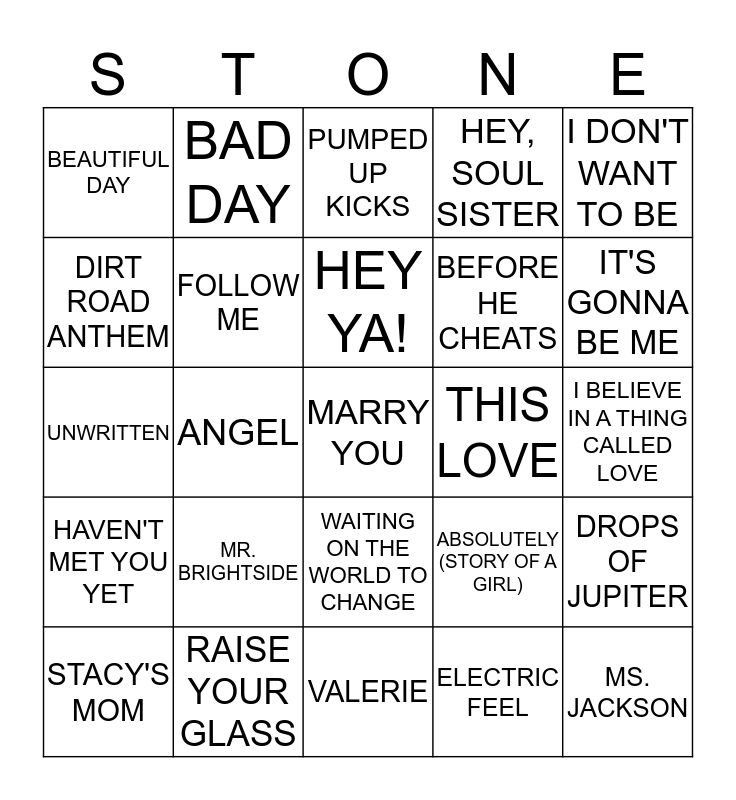 | S | T | O | N | E |
|---|---|---|---|---|
| BEAUTIFUL DAY | BAD DAY | PUMPED UP KICKS | HEY, SOUL SISTER | I DON'T WANT TO BE |
| DIRT ROAD ANTHEM | FOLLOW ME | HEY YA! | BEFORE HE CHEATS | IT'S GONNA BE ME |
| UNWRITTEN | ANGEL | MARRY YOU | THIS LOVE | I BELIEVE IN A THING CALLED LOVE |
| HAVEN'T MET YOU YET | MR. BRIGHTSIDE | WAITING ON THE WORLD TO CHANGE | ABSOLUTELY (STORY OF A GIRL) | DROPS OF JUPITER |
| STACY'S MOM | RAISE YOUR GLASS | VALERIE | ELECTRIC FEEL | MS. JACKSON |